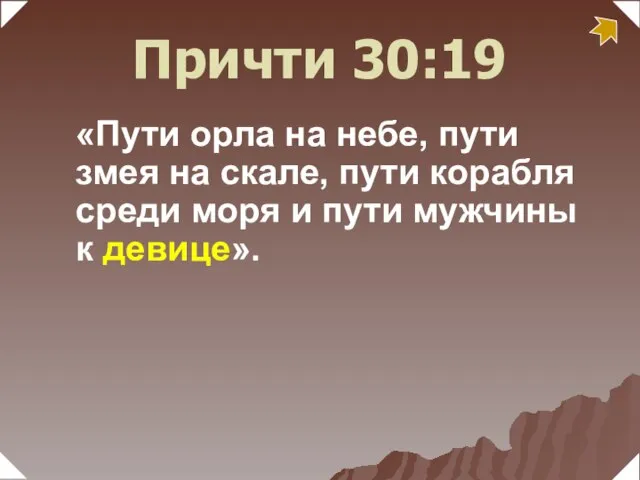 Причти 30:19

«Пути орла на небе, пути змея на скале, пути корабля среди моря и пути мужчины к девице».